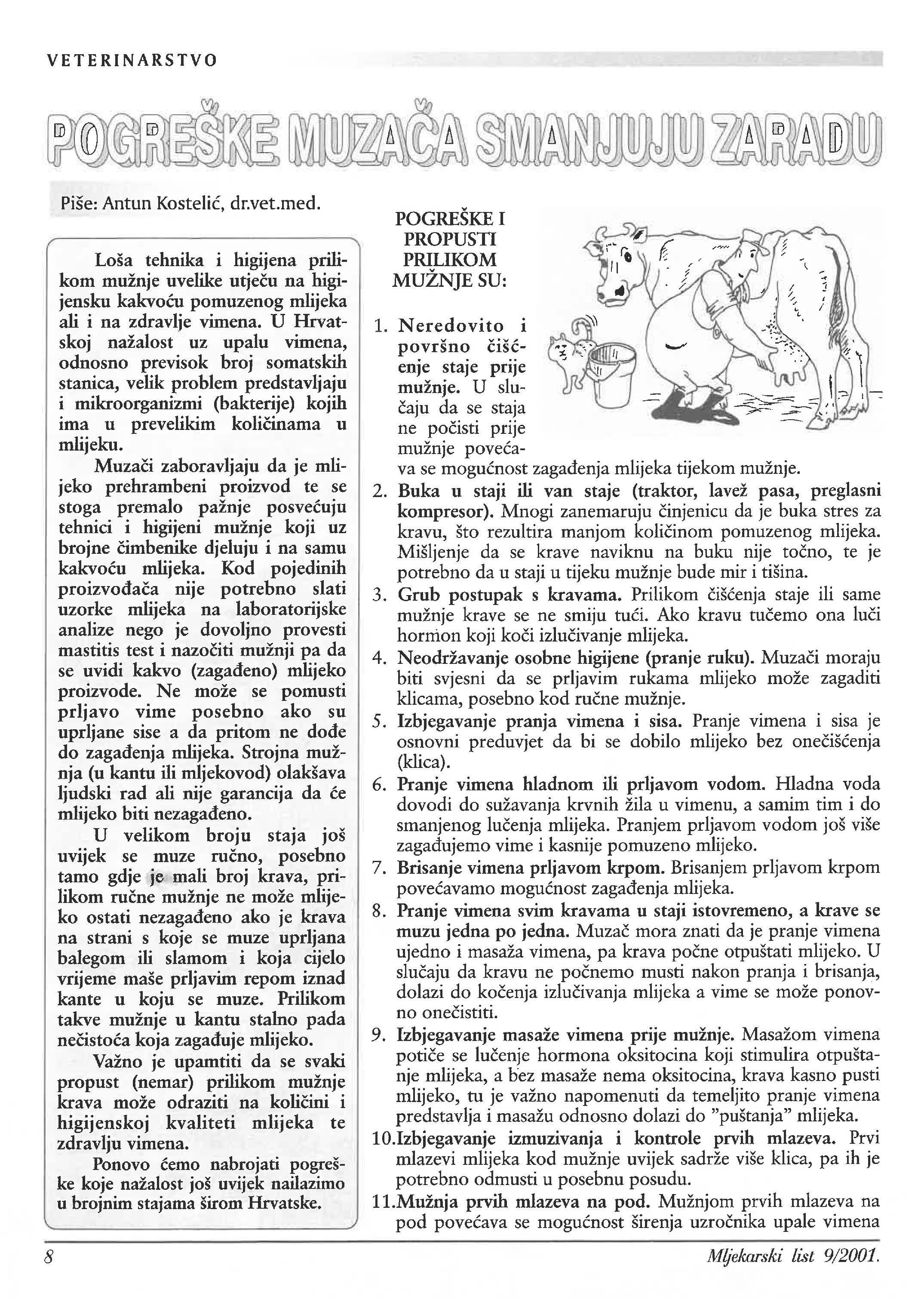 VETERINARSTVO

POGREŠKE MUZAČA SMANJUJU ZARADU

Piše: Antun Kostelić, dr.vet.med.

Loša tehnika i higijena prilikom mužnje uvelike utječu na higijensku kakvoću pomuzenog mlijeka ali i na zdravlje vimena. U Hrvatskoj nažalost uz upalu vimena, odnosno previsok broj somatskih stanica, velik problem predstavljaju i mikroorganizmi (bakterije) kojih ima u prevelikim količinama u mlijeku.

Muzači zaboravljaju da je mlijeko prehrambeni proizvod te se stoga premalo pažnje posvećuju tehnici i higijeni mužnje koji uz brojne čimbenike djeluju i na samu kakvoću mlijeka. Kod pojedinih proizvođača nije potrebno slati uzorke mlijeka na laboratorijske analize nego je dovoljno provesti mastitis test i nazočiti mužnji pa da se uvidi kakvo (zagađeno) mlijeko proizvode. Ne može se pomusti prljavo vime posebno ako su uprljane sise a da pritom ne dođe do zagađenja mlijeka. Strojna mužnja (u kantu ili mljekovod) olakšava ljudski rad ali nije garancija da će mlijeko biti nezagađeno.

U velikom broju staja još uvijek se muze ručno, posebno tamo gdje je mali broj krava, prilikom ručne mužnje ne može mlijeko ostati nezagađeno ako je krava na strani s koje se muze uprljana balegom ili slamom i koja cijelo vrijeme maše prljavim repom iznad kante u koju se muze. Prilikom takve mužnje u kantu stalno pada nečistoća koja zagađuje mlijeko.

Važno je upamtiti da se svaki propust (nemar) prilikom mužnje krava može odraziti na količini i higijenskoj kvaliteti mlijeka te zdravlju vimena.

Ponovo ćemo nabrojati pogreške koje nažalost još uvijek nailazimo u brojnim stajama širom Hrvatske.

POGREŠKE I PROPUSTI PRILIKOM MUŽNJE SU:

1. Neredovito i površno čišćenje staje prije mužnje. U slučaju da se staja ne počisti prije mužnje povećava se mogućnost zagađenja mlijeka tijekom mužnje.
2. Buka u staji ili van staje (traktor, lavež pasa, preglasni kompresor). Mnogi zanemaruju činjenicu da je buka stres za kravu, što rezultira manjom količinom pomuzenog mlijeka. Mišljenje da se krave naviknu na buku nije točno, te je potrebno da u staji u tijeku mužnje bude mir i tišina.
3. Grub postupak s kravama. Prilikom čišćenja staje ili same mužnje krave se ne smiju tući. Ako kravu tučemo ona luči hormon koji koči izlučivanje mlijeka.
4. Neodržavanje osobne higijene (pranje ruku). Muzači moraju biti svjesni da se prljavim rukama mlijeko može zagaditi klicama, posebno kod ručne mužnje.
5. Izbjegavanje pranja vimena i sisa. Pranje vimena i sisa je osnovni preduvjet da bi se dobilo mlijeko bez onečišćenja (klica).
6. Pranje vimena hladnom ili prljavom vodom. Hladna voda dovodi do sužavanja krvnih žila u vimenu, a samim tim i do smanjenog lučenja mlijeka. Pranjem prljavom vodom još više zagađujemo vime i kasnije pomuzeno mlijeko.
7. Brisanje vimena prljavom krpom. Brisanjem prljavom krpom povećavamo mogućnost zagađenja mlijeka.
8. Pranje vimena svim kravama u staji istovremeno, a krave se muzu jedna po jedna. Muzač mora znati da je pranje vimena ujedno i masaža vimena, pa krava počne otpuštati mlijeko. U slučaju da kravu ne počnemo musti nakon pranja i brisanja, dolazi do kočenja izlučivanja mlijeka a vime se može ponovno onečistiti.
9. Izbjegavanje masaže vimena prije mužnje. Masažom vimena potiče se lučenje hormona oksitocina koji stimulira otpuštanje mlijeka, a bez masaže nema oksitocina, krava kasno pusti mlijeko, tu je važno napomenuti da temeljito pranje vimena predstavlja i masažu odnosno dolazi do "puštanja" mlijeka.
10.Izbjegavanje izmuzivanja i kontrole prvih mlazeva. Prvi mlazevi mlijeka kod mužnje uvijek sadrže više klica, pa ih je potrebno odmusti u posebnu posudu.
11.Mužnja prvih mlazeva na pod. Mužnjom prvih mlazeva na pod povećava se mogućnost širenja uzročnika upale vimena

8 Mljekarski list 9/2001.